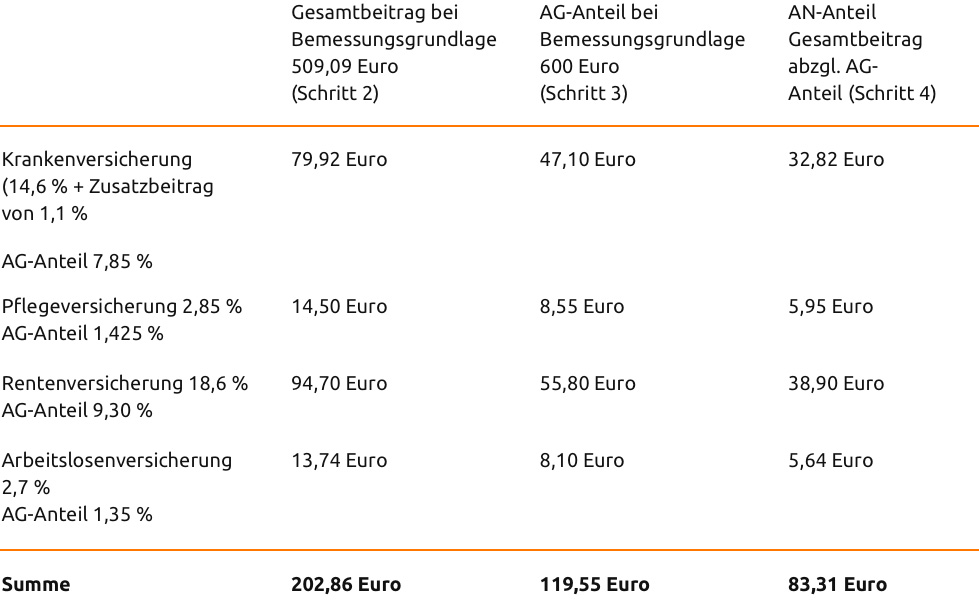 | | Gesamtbeitrag bei Bemessungsgrundlage 509,09 Euro (Schritt 2) | AG-Anteil bei Bemessungsgrundlage 600 Euro (Schritt 3) | AN-Anteil Gesamtbeitrag abzgl. AG-Anteil (Schritt 4) |
|---|---|---|---|
| Krankenversicherung (14,6 % + Zusatzbeitrag von 1,1 % AG-Anteil 7,85 % | 79,92 Euro | 47,10 Euro | 32,82 Euro |
| Pflegeversicherung 2,85 % AG-Anteil 1,425 % | 14,50 Euro | 8,55 Euro | 5,95 Euro |
| Rentenversicherung 18,6 % AG-Anteil 9,30 % | 94,70 Euro | 55,80 Euro | 38,90 Euro |
| Arbeitslosenversicherung 2,7 % AG-Anteil 1,35 % | 13,74 Euro | 8,10 Euro | 5,64 Euro |
| **Summe** | **202,86 Euro** | **119,55 Euro** | **83,31 Euro** |